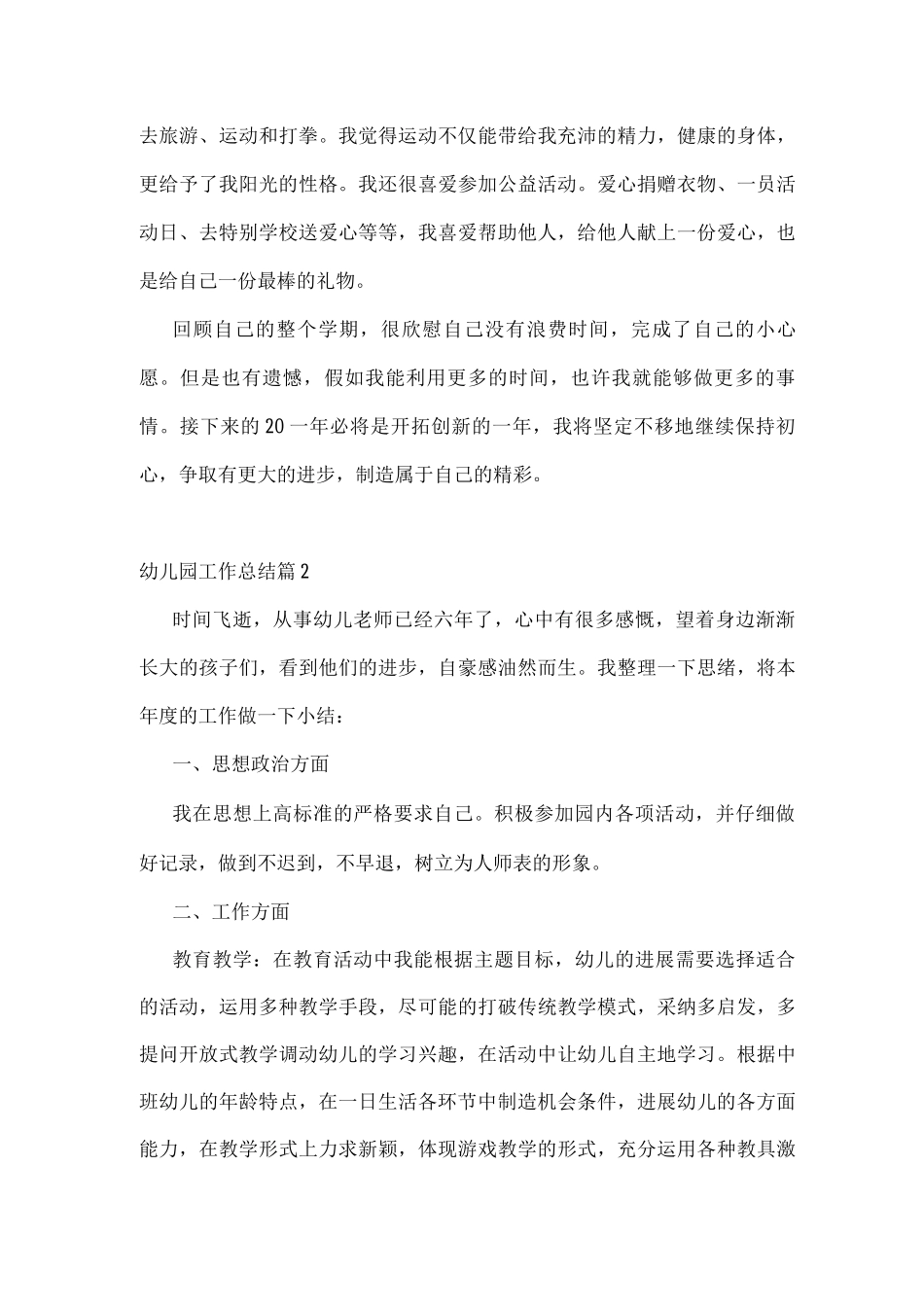 去旅游、运动和打拳。我觉得运动不仅能带给我充沛的精力，健康的身体，更给予了我阳光的性格。我还很喜爱参加公益活动。爱心捐赠衣物、一员活动日、去特别学校送爱心等等，我喜爱帮助他人，给他人献上一份爱心，也是给自己一份最棒的礼物。

回顾自己的整个学期，很欣慰自己没有浪费时间，完成了自己的小心愿。但是也有遗憾，假如我能利用更多的时间，也许我就能够做更多的事情。接下来的20一年必将是开拓创新的一年，我将坚定不移地继续保持初心，争取有更大的进步，制造属于自己的精彩。

幼儿园工作总结篇2

时间飞逝，从事幼儿老师已经六年了，心中有很多感慨，望着身边渐渐长大的孩子们，看到他们的进步，自豪感油然而生。我整理一下思绪，将本年度的工作做一下小结：

一、思想政治方面

我在思想上高标准的严格要求自己。积极参加园内各项活动，并仔细做好记录，做到不迟到，不早退，树立为人师表的形象。

二、工作方面

教育教学：在教育活动中我能根据主题目标，幼儿的进展需要选择适合的活动，运用多种教学手段，尽可能的打破传统教学模式，采纳多启发，多提问开放式教学调动幼儿的学习兴趣，在活动中让幼儿自主地学习。根据中班幼儿的年龄特点，在一日生活各环节中制造机会条件，进展幼儿的各方面能力，在教学形式上力求新颖，体现游戏教学的形式，充分运用各种教具激